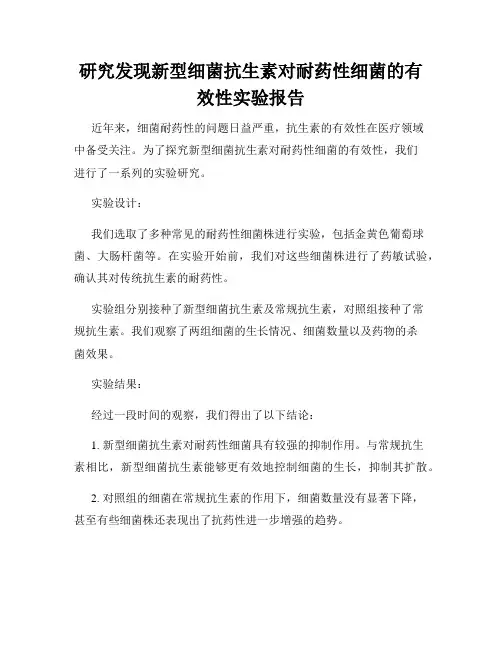 研究发现新型细菌抗生素对耐药性细菌的有效性实验报告

近年来，细菌耐药性的问题日益严重，抗生素的有效性在医疗领域中备受关注。为了探究新型细菌抗生素对耐药性细菌的有效性，我们进行了一系列的实验研究。

实验设计：

我们选取了多种常见的耐药性细菌株进行实验，包括金黄色葡萄球菌、大肠杆菌等。在实验开始前，我们对这些细菌株进行了药敏试验，确认其对传统抗生素的耐药性。

实验组分别接种了新型细菌抗生素及常规抗生素，对照组接种了常规抗生素。我们观察了两组细菌的生长情况、细菌数量以及药物的杀菌效果。

实验结果：

经过一段时间的观察，我们得出了以下结论：

1. 新型细菌抗生素对耐药性细菌具有较强的抑制作用。与常规抗生素相比，新型细菌抗生素能够更有效地控制细菌的生长，抑制其扩散。

2. 对照组的细菌在常规抗生素的作用下，细菌数量没有显著下降，甚至有些细菌株还表现出了抗药性进一步增强的趋势。